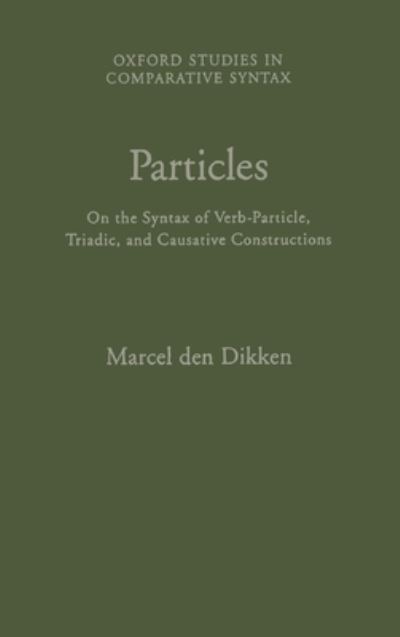 OXFORD STUDIES IN
COMPARATIVE SYNTAX

Particles

On the Syntax of Verb-Particle,
Triadic, and Causative Constructions

Marcel den Dikken